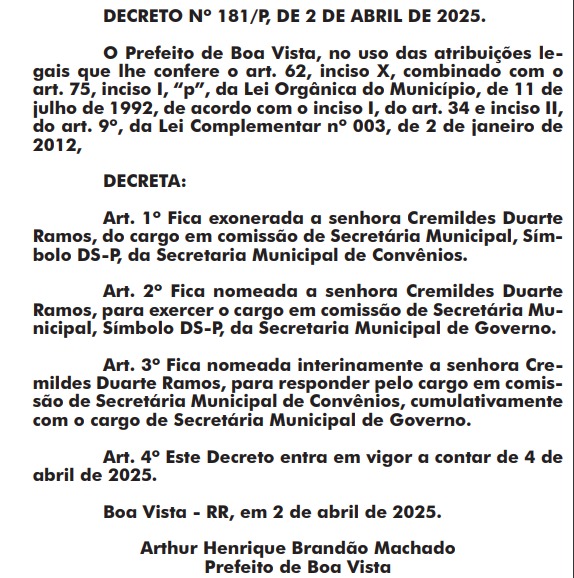 DECRETO Nº 181/P, DE 2 DE ABRIL DE 2025.

O Prefeito de Boa Vista, no uso das atribuições legais que lhe confere o art. 62, inciso X, combinado com o art. 75, inciso I, “p”, da Lei Orgânica do Município, de 11 de julho de 1992, de acordo com o inciso I, do art. 34 e inciso II, do art. 9º, da Lei Complementar nº 003, de 2 de janeiro de 2012,

DECRETA:

Art. 1º Fica exonerada a senhora Cremildes Duarte Ramos, do cargo em comissão de Secretária Municipal, Símbolo DS-P, da Secretaria Municipal de Convênios.

Art. 2º Fica nomeada a senhora Cremildes Duarte Ramos, para exercer o cargo em comissão de Secretária Municipal, Símbolo DS-P, da Secretaria Municipal de Governo.

Art. 3º Fica nomeada interinamente a senhora Cremildes Duarte Ramos, para responder pelo cargo em comissão de Secretária Municipal de Convênios, cumulativamente com o cargo de Secretária Municipal de Governo.

Art. 4º Este Decreto entra em vigor a contar de 4 de abril de 2025.

Boa Vista - RR, em 2 de abril de 2025.

Arthur Henrique Brandão Machado
Prefeito de Boa Vista